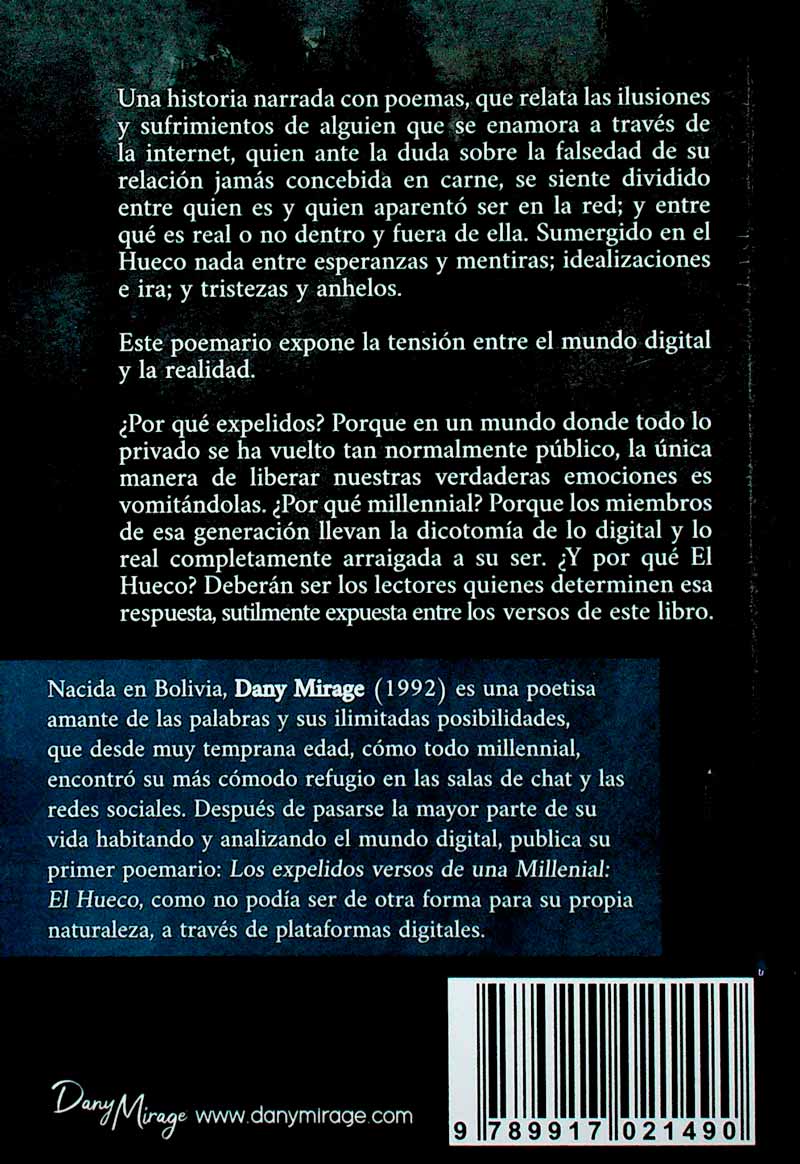 Una historia narrada con poemas, que relata las ilusiones y sufrimientos de alguien que se enamora a través de la internet, quien ante la duda sobre la falsedad de su relación jamás concebida en carne, se siente dividido entre quien es y quien aparentó ser en la red; y entre qué es real o no dentro y fuera de ella. Sumergido en el Hueco nada entre esperanzas y mentiras; idealizaciones e ira; y tristezas y anhelos.

Este poemario expone la tensión entre el mundo digital y la realidad.

¿Por qué expelidos? Porque en un mundo donde todo lo privado se ha vuelto tan normalmente público, la única manera de liberar nuestras verdaderas emociones es vomitándolas. ¿Por qué millennial? Porque los miembros de esa generación llevan la dicotomía de lo digital y lo real completamente arraigada a su ser. ¿Y por qué El Hueco? Deberán ser los lectores quienes determinen esa respuesta, sutilmente expuesta entre los versos de este libro.

Nacida en Bolivia, Dany Mirage (1992) es una poetisa amante de las palabras y sus ilimitadas posibilidades, que desde muy temprana edad, cómo todo millennial, encontró su más cómodo refugio en las salas de chat y las redes sociales. Después de pasarse la mayor parte de su vida habitando y analizando el mundo digital, publica su primer poemario: Los expelidos versos de una Millenial: El Hueco, como no podía ser de otra forma para su propia naturaleza, a través de plataformas digitales.

Dany Mirage www.danymirage.com

9 789917 021490